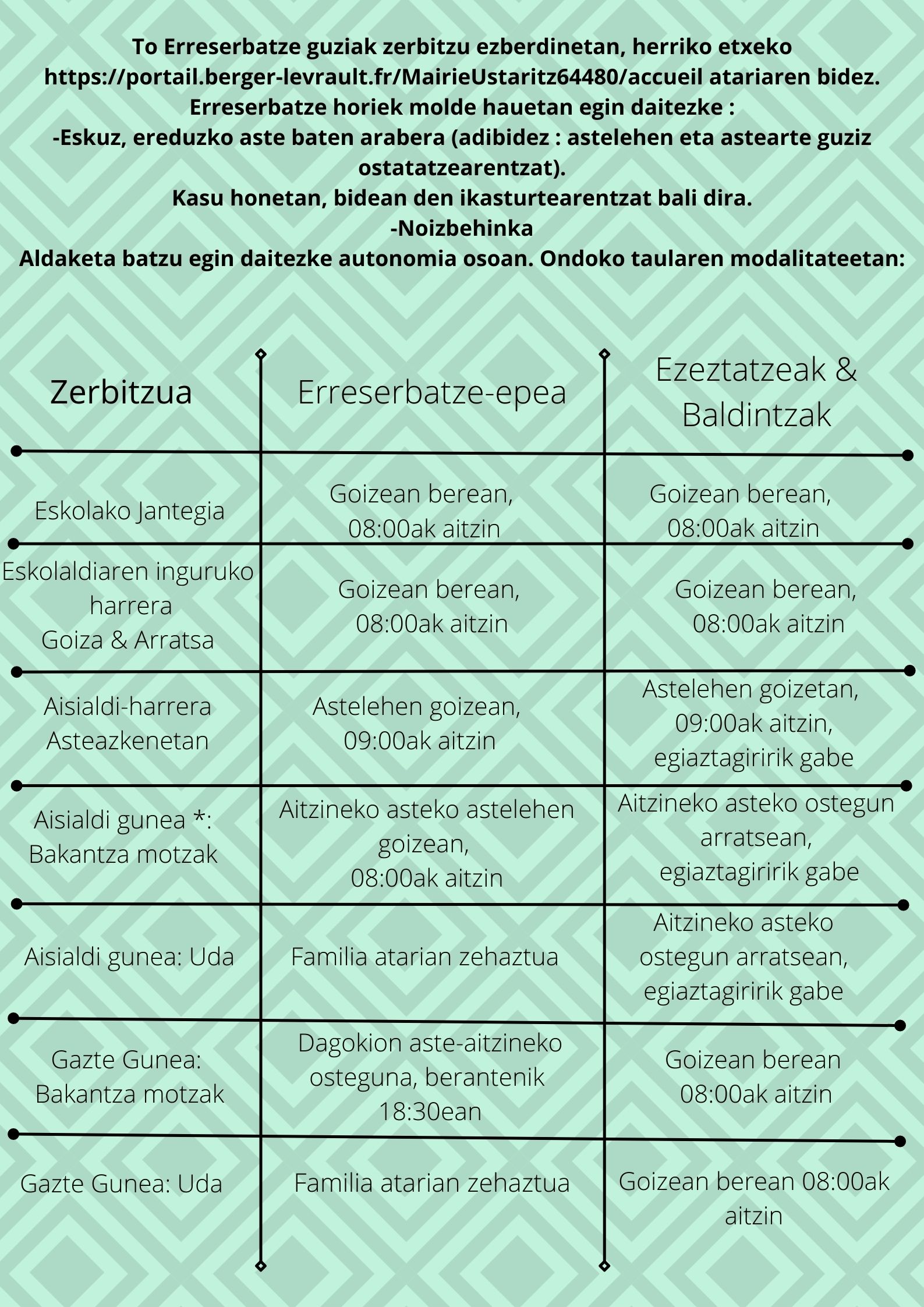 To Erreserbatze guziak zerbitzu ezberdinetan, herriko etxeko https://portail.berger-levrault.fr/MairieUstaritz64480/accueil atariaren bidez.
Erreserbatze horiek molde hauetan egin daitezke :
-Eskuz, ereduzko aste baten arabera (adibidez : astelehen eta astearte guziz ostatatzearentzat).
Kasu honetan, bidean den ikasturtearentzat bali dira.
-Noizbehinka
Aldaketa batzu egin daitezke autonomia osoan. Ondoko taularen modalitateetan:

| Zerbitzua | Erreserbatze-epea | Ezeztatzeak & Baldintzak |
|---|---|---|
| Eskolako Jantegia | Goizean berean, 08:00ak aitzin | Goizean berean, 08:00ak aitzin |
| Eskolaldiaren inguruko harrera Goiza & Arratsa | Goizean berean, 08:00ak aitzin | Goizean berean, 08:00ak aitzin |
| Aisialdi-harrera Asteazkenetan | Astelehen goizean, 09:00ak aitzin | Astelehen goizetan, 09:00ak aitzin, egiaztagiririk gabe |
| Aisialdi gunea *: Bakantza motzak | Aitzineko asteko astelehen goizean, 08:00ak aitzin | Aitzineko asteko ostegun arratsean, egiaztagiririk gabe |
| Aisialdi gunea: Uda | Familia atarian zehaztua | Aitzineko asteko ostegun arratsean, egiaztagiririk gabe |
| Gazte Gunea: Bakantza motzak | Dagokion aste-aitzineko osteguna, berantenik 18:30ean | Goizean berean 08:00ak aitzin |
| Gazte Gunea: Uda | Familia atarian zehaztua | Goizean berean 08:00ak aitzin |